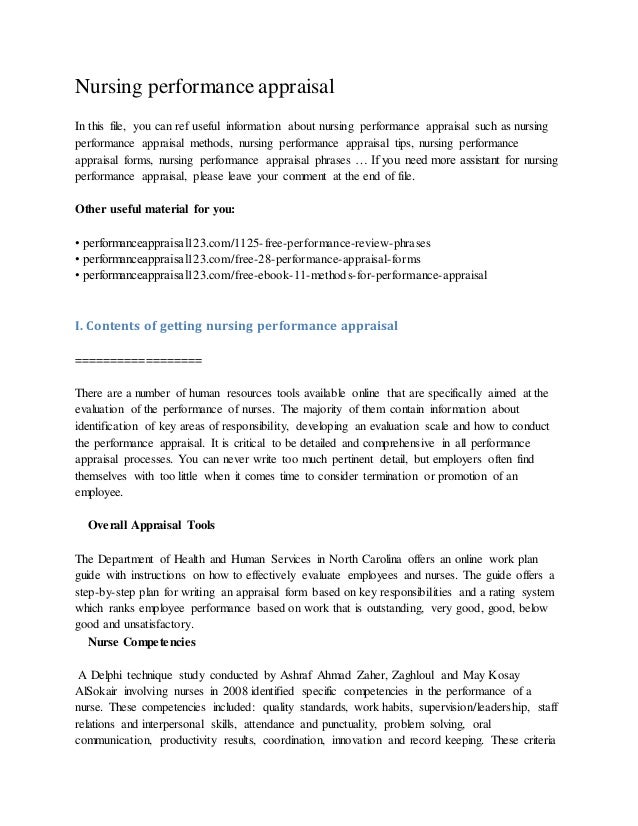 Nursing performance appraisal

In this file, you can ref useful information about nursing performance appraisal such as nursing performance appraisal methods, nursing performance appraisal tips, nursing performance appraisal forms, nursing performance appraisal phrases … If you need more assistant for nursing performance appraisal, please leave your comment at the end of file.

Other useful material for you:

• performanceappraisal123.com/1125-free-performance-review-phrases
• performanceappraisal123.com/free-28-performance-appraisal-forms
• performanceappraisal123.com/free-ebook-11-methods-for-performance-appraisal

I. Contents of getting nursing performance appraisal

==================

There are a number of human resources tools available online that are specifically aimed at the evaluation of the performance of nurses. The majority of them contain information about identification of key areas of responsibility, developing an evaluation scale and how to conduct the performance appraisal. It is critical to be detailed and comprehensive in all performance appraisal processes. You can never write too much pertinent detail, but employers often find themselves with too little when it comes time to consider termination or promotion of an employee.

Overall Appraisal Tools

The Department of Health and Human Services in North Carolina offers an online work plan guide with instructions on how to effectively evaluate employees and nurses. The guide offers a step-by-step plan for writing an appraisal form based on key responsibilities and a rating system which ranks employee performance based on work that is outstanding, very good, good, below good and unsatisfactory.

Nurse Competencies

A Delphi technique study conducted by Ashraf Ahmad Zaher, Zaghloul and May Kosay AlSokair involving nurses in 2008 identified specific competencies in the performance of a nurse. These competencies included: quality standards, work habits, supervision/leadership, staff relations and interpersonal skills, attendance and punctuality, problem solving, oral communication, productivity results, coordination, innovation and record keeping. These criteria